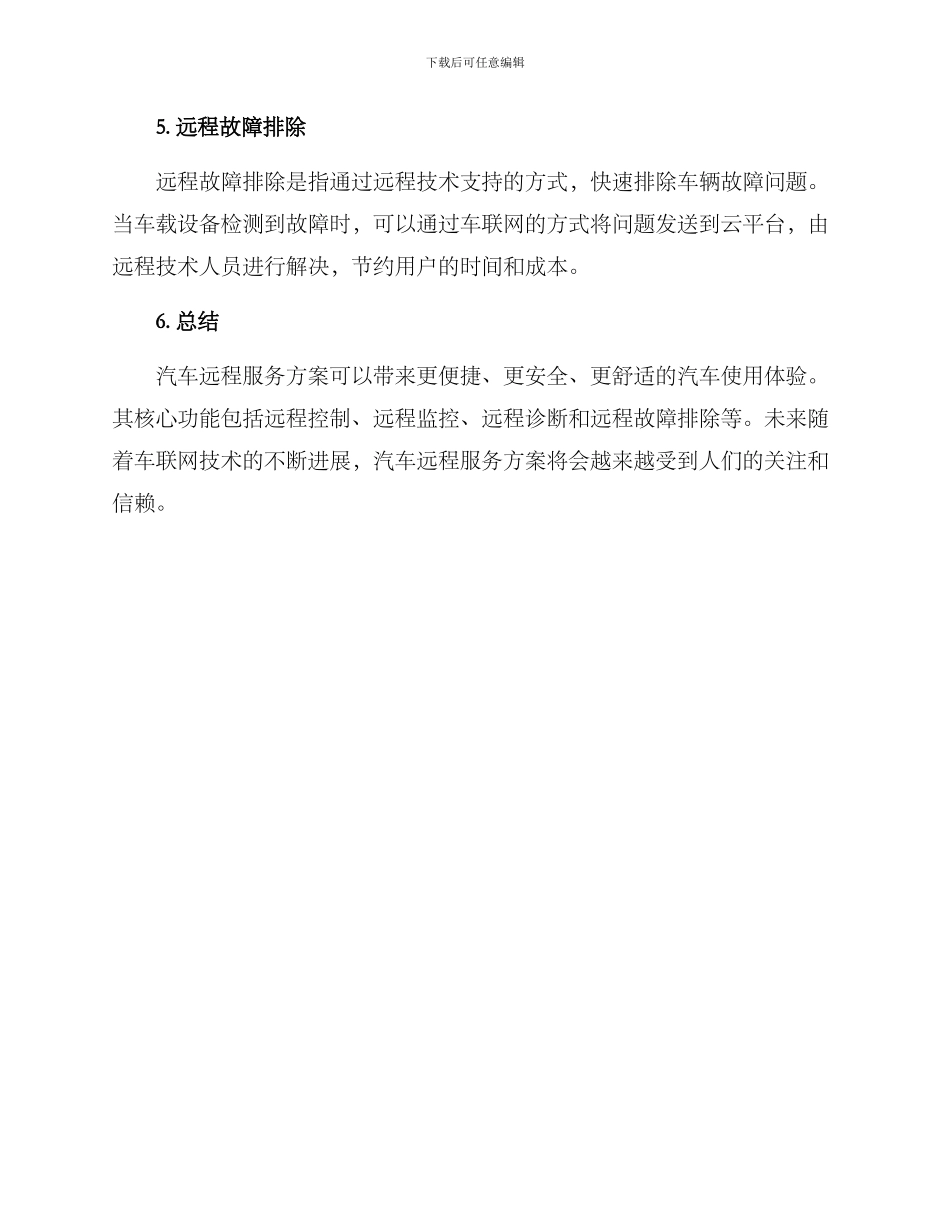 下载后可任意编辑

5. 远程故障排除

远程故障排除是指通过远程技术支持的方式，快速排除车辆故障问题。当车载设备检测到故障时，可以通过车联网的方式将问题发送到云平台，由远程技术人员进行解决，节约用户的时间和成本。

6. 总结

汽车远程服务方案可以带来更便捷、更安全、更舒适的汽车使用体验。其核心功能包括远程控制、远程监控、远程诊断和远程故障排除等。未来随着车联网技术的不断进展，汽车远程服务方案将会越来越受到人们的关注和信赖。